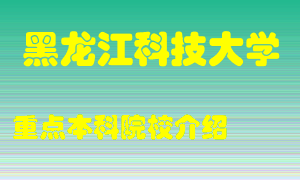 黑龙江科技大学

重点本科院校介绍